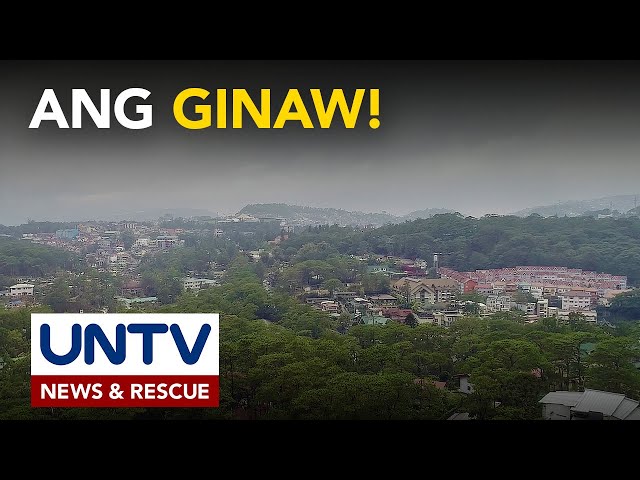 ANG GINAW!

UNTV
NEWS & RESCUE